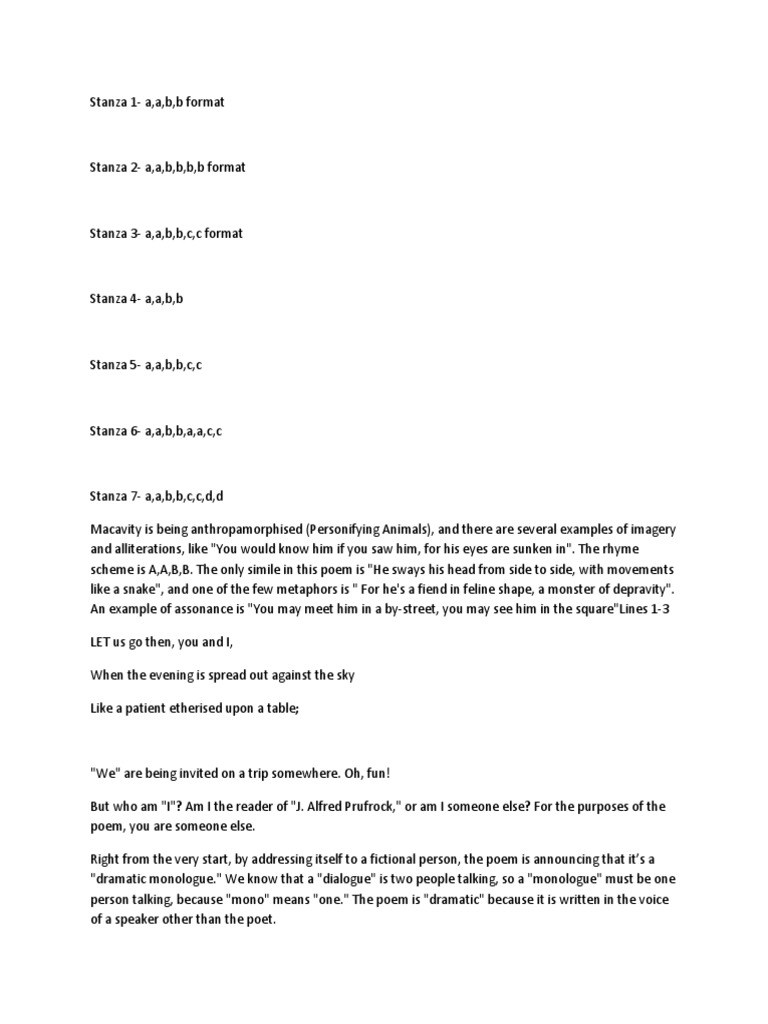 Stanza 1- a,a,b,b format

Stanza 2- a,a,b,b,b,b format

Stanza 3- a,a,b,b,c,c format

Stanza 4- a,a,b,b

Stanza 5- a,a,b,b,c,c

Stanza 6- a,a,b,b,a,a,c,c

Stanza 7- a,a,b,b,c,c,d,d

Macavity is being anthropamorphised (Personifying Animals), and there are several examples of imagery and alliterations, like "You would know him if you saw him, for his eyes are sunken in". The rhyme scheme is A,A,B,B. The only simile in this poem is "He sways his head from side to side, with movements like a snake", and one of the few metaphors is " For he's a fiend in feline shape, a monster of depravity". An example of assonance is "You may meet him in a by-street, you may see him in the square"Lines 1-3

LET us go then, you and I,

When the evening is spread out against the sky

Like a patient etherised upon a table;

"We" are being invited on a trip somewhere. Oh, fun!

But who am "I"? Am I the reader of "J. Alfred Prufrock," or am I someone else? For the purposes of the poem, you are someone else.

Right from the very start, by addressing itself to a fictional person, the poem is announcing that it's a "dramatic monologue." We know that a "dialogue" is two people talking, so a "monologue" must be one person talking, because "mono" means "one." The poem is "dramatic" because it is written in the voice of a speaker other than the poet.